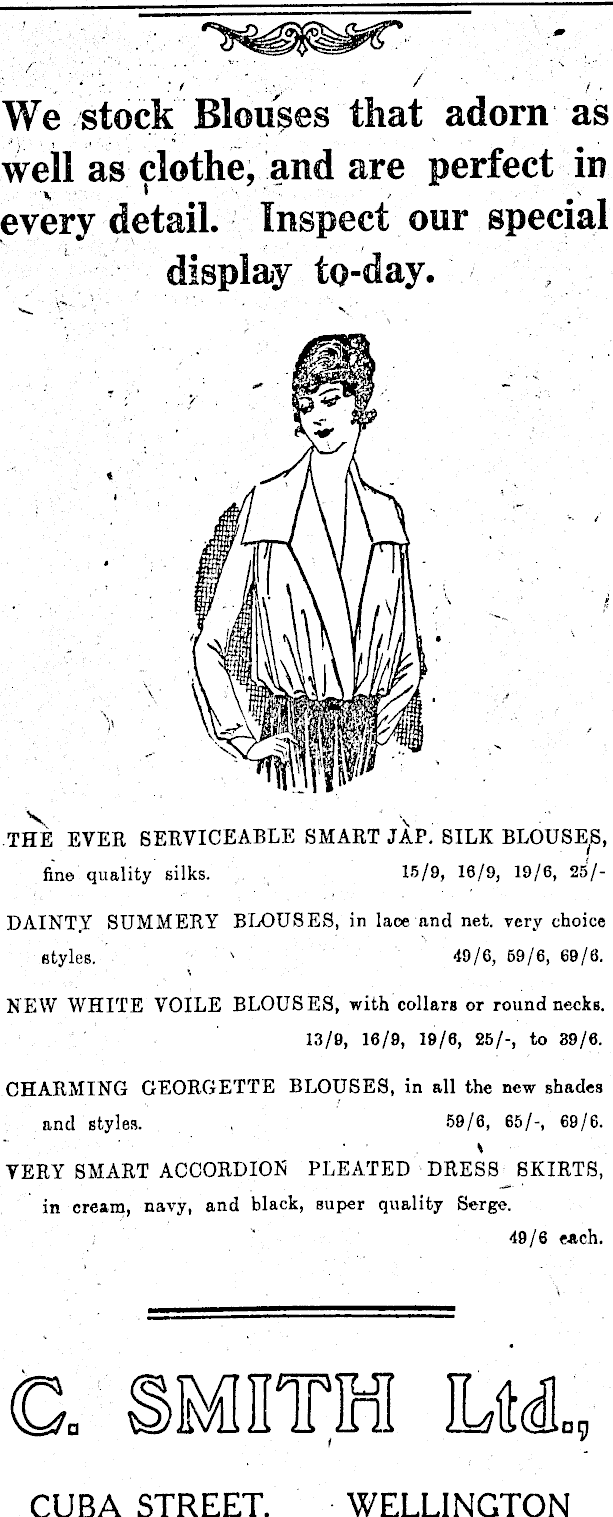 We stock Blouses that adorn as well as clothe, and are perfect in every detail. Inspect our special display to-day.

THE EVER SERVICEABLE SMART JAP. SILK BLOUSES, fine quality silks. 15/9, 16/9, 19/6, 25/-

DAINTY SUMMERY BLOUSES, in lace and net. very choice styles. 49/6, 59/6, 69/6.

NEW WHITE VOILE BLOUSES, with collars or round necks. 13/9, 16/9, 19/6, 25/-, to 39/6.

CHARMING GEORGETTE BLOUSES, in all the new shades and styles. 59/6, 65/-, 69/6.

VERY SMART ACCORDION PLEATED DRESS SKIRTS, in cream, navy, and black, super quality Serge. 49/6 each.

C. SMITH Ltd.,

CUBA STREET. WELLINGTON